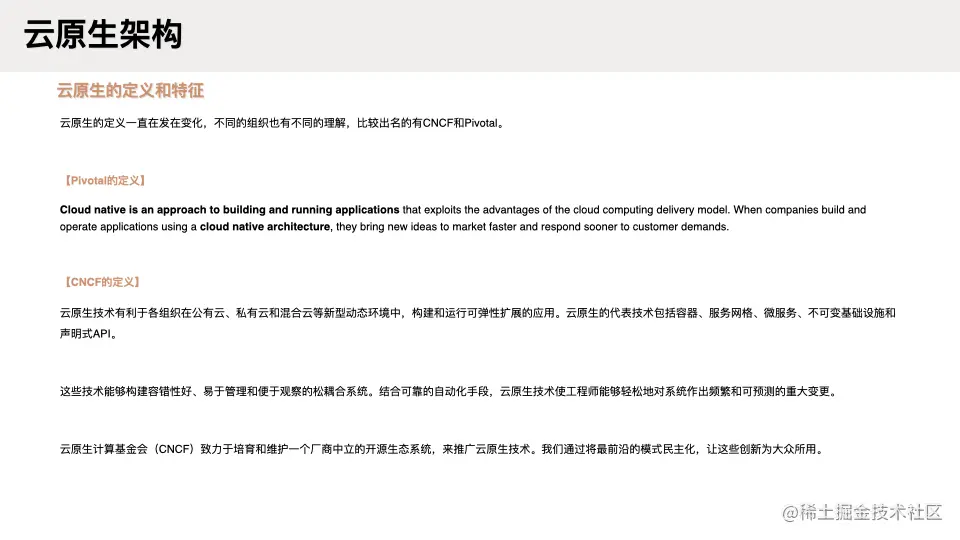 云原生架构

云原生的定义和特征

云原生的定义一直在发在变化，不同的组织也有不同的理解，比较出名的有CNCF和Pivotal。

【Pivotal的定义】

Cloud native is an approach to building and running applications that exploits the advantages of the cloud computing delivery model. When companies build and operate applications using a cloud native architecture, they bring new ideas to market faster and respond sooner to customer demands.

【CNCF的定义】

云原生技术有利于各组织在公有云、私有云和混合云等新型动态环境中，构建和运行可弹性扩展的应用。云原生的代表技术包括容器、服务网格、微服务、不可变基础设施和声明式API。

这些技术能够构建容错性好、易于管理和便于观察的松耦合系统。结合可靠的自动化手段，云原生技术使工程师能够轻松地对系统作出频繁和可预测的重大变更。

云原生计算基金会（CNCF）致力于培育和维护一个厂商中立的开源生态系统，来推广云原生技术。我们通过将最前沿的模式民主化，让这些创新为大众所用。

@稀土掘金技术社区